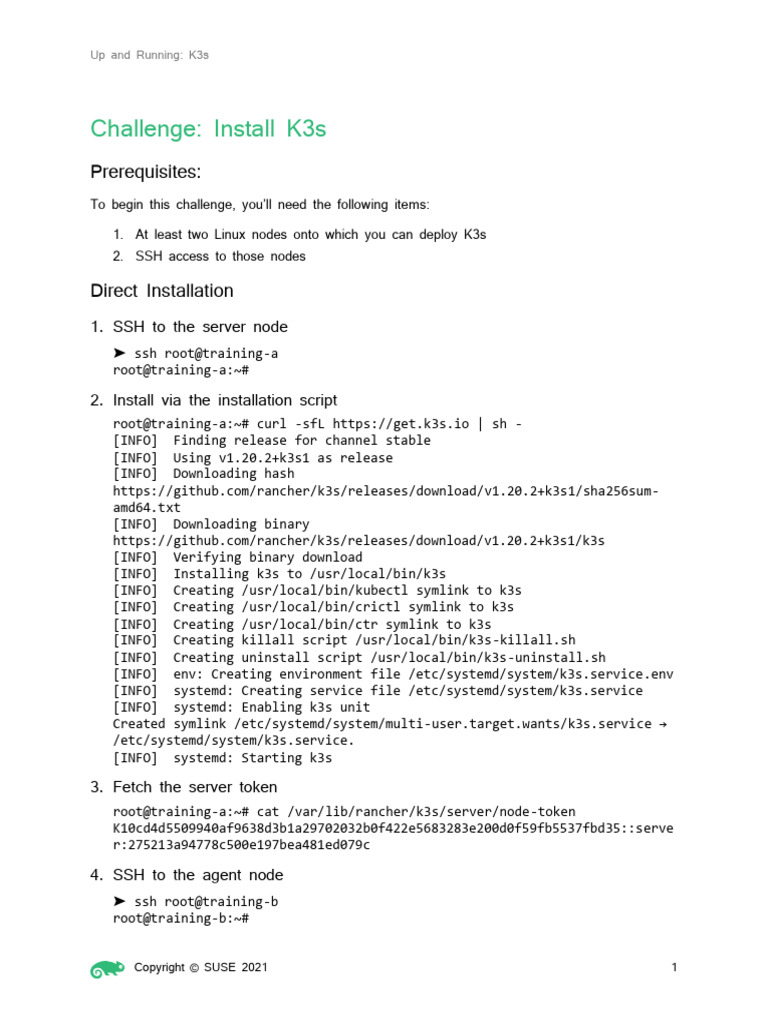 Up and Running: K3s

Challenge: Install K3s

Prerequisites:

To begin this challenge, you'll need the following items:

1. At least two Linux nodes onto which you can deploy K3s
2. SSH access to those nodes

Direct Installation

1. SSH to the server node

➤ ssh root@training-a
root@training-a:~#

2. Install via the installation script

root@training-a:~# curl -sfL https://get.k3s.io | sh -
[INFO] Finding release for channel stable
[INFO] Using v1.20.2+k3s1 as release
[INFO] Downloading hash
https://github.com/rancher/k3s/releases/download/v1.20.2+k3s1/sha256sum-amd64.txt
[INFO] Downloading binary
https://github.com/rancher/k3s/releases/download/v1.20.2+k3s1/k3s
[INFO] Verifying binary download
[INFO] Installing k3s to /usr/local/bin/k3s
[INFO] Creating /usr/local/bin/kubectl symlink to k3s
[INFO] Creating /usr/local/bin/crictl symlink to k3s
[INFO] Creating /usr/local/bin/ctr symlink to k3s
[INFO] Creating killall script /usr/local/bin/k3s-killall.sh
[INFO] Creating uninstall script /usr/local/bin/k3s-uninstall.sh
[INFO] env: Creating environment file /etc/systemd/system/k3s.service.env
[INFO] systemd: Creating service file /etc/systemd/system/k3s.service
[INFO] systemd: Enabling k3s unit
Created symlink /etc/systemd/system/multi-user.target.wants/k3s.service → /etc/systemd/system/k3s.service.
[INFO] systemd: Starting k3s

3. Fetch the server token

root@training-a:~# cat /var/lib/rancher/k3s/server/node-token
K10cd4d5509940af9638d3b1a29702032b0f422e5683283e200d0f59fb5537fbd35::server:275213a94778c500e197bea481ed079c

4. SSH to the agent node

➤ ssh root@training-b
root@training-b:~#

Copyright © SUSE 2021

1